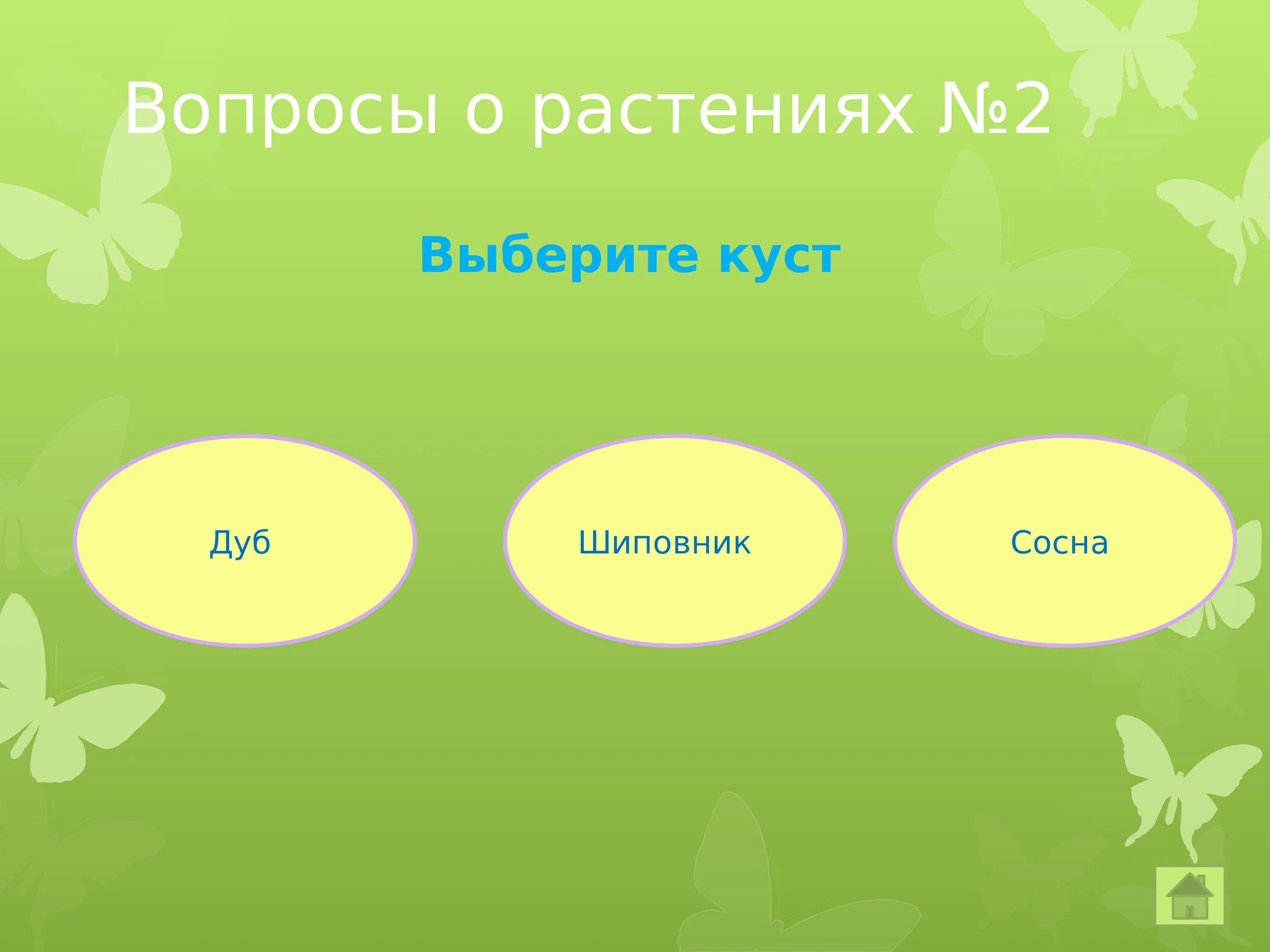 Вопросы о растениях №2

Выберите куст

Дуб

Шиповник

Сосна